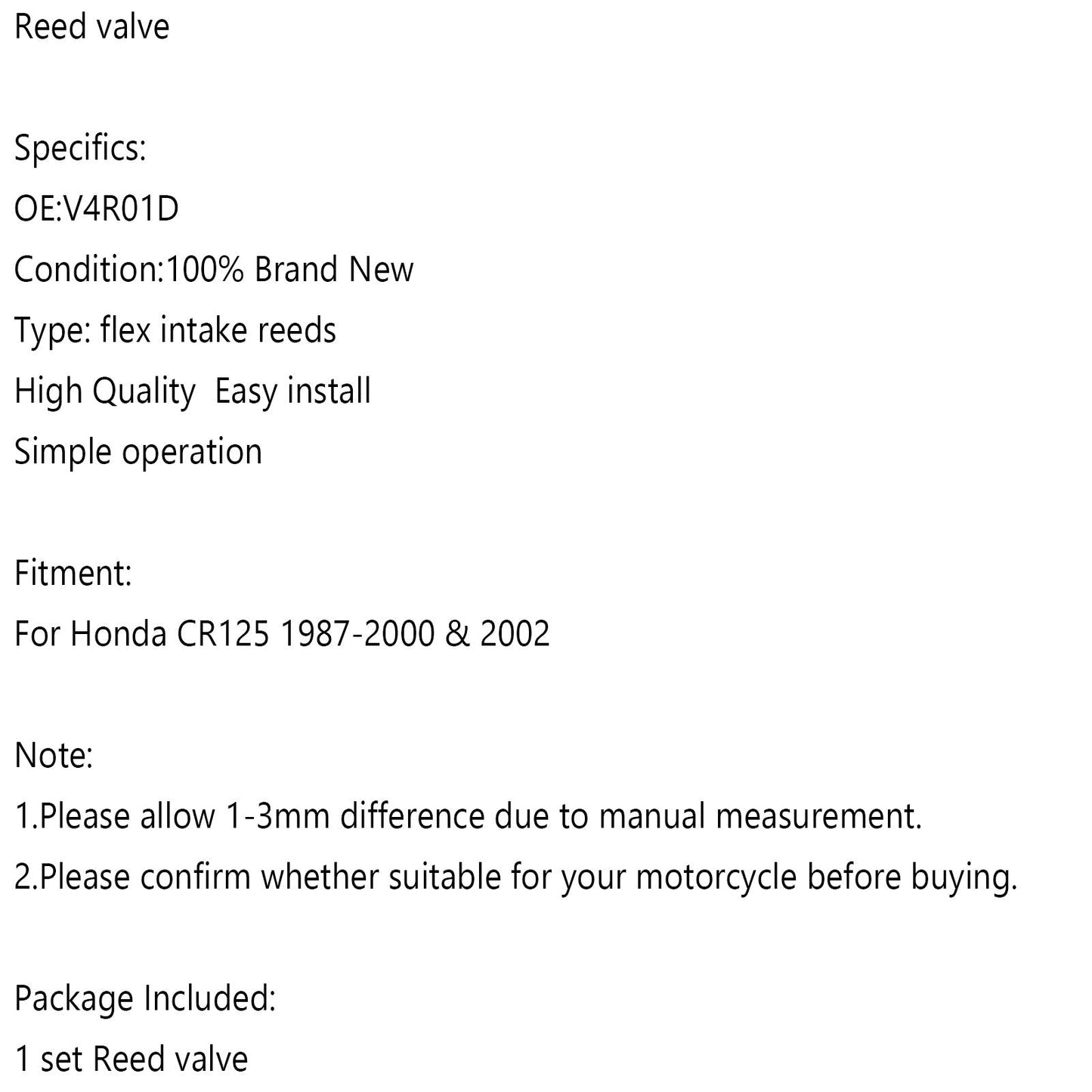 Reed valve

Specifics:
OE:V4R01D
Condition:100% Brand New
Type: flex intake reeds
High Quality  Easy install
Simple operation

Fitment:
For Honda CR125 1987-2000 & 2002

Note:
1.Please allow 1-3mm difference due to manual measurement.
2.Please confirm whether suitable for your motorcycle before buying.

Package Included:
1 set Reed valve